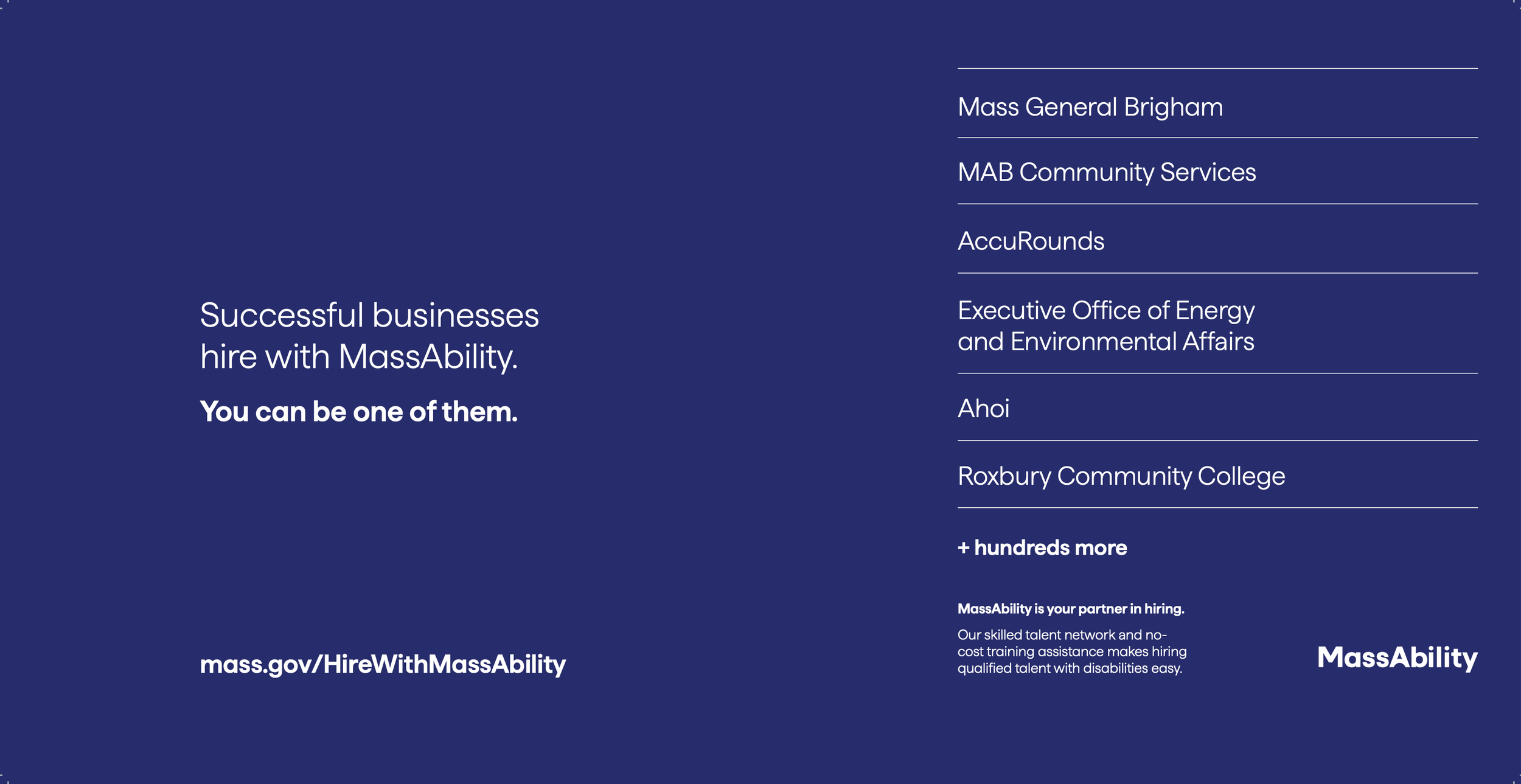 Successful businesses hire with MassAbility.

You can be one of them.

mass.gov/HireWithMassAbility

Mass General Brigham

MAB Community Services

AccuRounds

Executive Office of Energy and Environmental Affairs

Ahoi

Roxbury Community College

+ hundreds more

MassAbility is your partner in hiring.

Our skilled talent network and no-cost training assistance makes hiring qualified talent with disabilities easy.

MassAbility